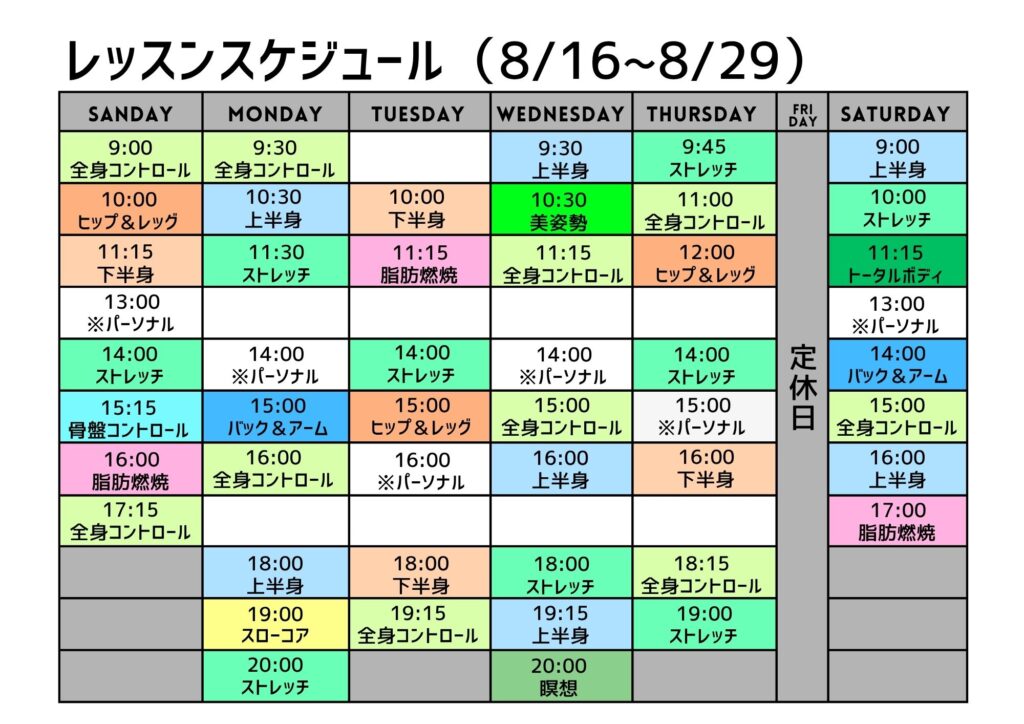 レッスンスケジュール（8/16~8/29）

| SANDAY | MONDAY | TUESDAY | WEDNESDAY | THURSDAY | FRI DAY | SATURDAY |
|---|---|---|---|---|---|---|
| 9:00 全身コントロール | 9:30 全身コントロール | | 9:30 上半身 | 9:45 ストレッチ | 定休日 | 9:00 上半身 |
| 10:00 ヒップ＆レッグ | 10:30 上半身 | 10:00 下半身 | 10:30 美姿勢 | 11:00 全身コントロール | | 10:00 ストレッチ |
| 11:15 下半身 | 11:30 ストレッチ | 11:15 脂肪燃焼 | 11:15 全身コントロール | 12:00 ヒップ＆レッグ | | 11:15 トータルボディ |
| 13:00 ※パーソナル | | | | | | 13:00 ※パーソナル |
| 14:00 ストレッチ | 14:00 ※パーソナル | 14:00 ストレッチ | 14:00 ※パーソナル | 14:00 ストレッチ | | 14:00 バック＆アーム |
| 15:15 骨盤コントロール | 15:00 バック＆アーム | 15:00 ヒップ＆レッグ | 15:00 全身コントロール | 15:00 ※パーソナル | | 15:00 全身コントロール |
| 16:00 脂肪燃焼 | 16:00 全身コントロール | 16:00 ※パーソナル | 16:00 上半身 | 16:00 下半身 | | 16:00 上半身 |
| 17:15 全身コントロール | | | | | | 17:00 脂肪燃焼 |
| | 18:00 上半身 | 18:00 下半身 | 18:00 ストレッチ | 18:15 全身コントロール | | |
| | 19:00 スローコア | 19:15 全身コントロール | 19:15 上半身 | 19:00 ストレッチ | | |
| | 20:00 ストレッチ | | 20:00 瞑想 | | | |